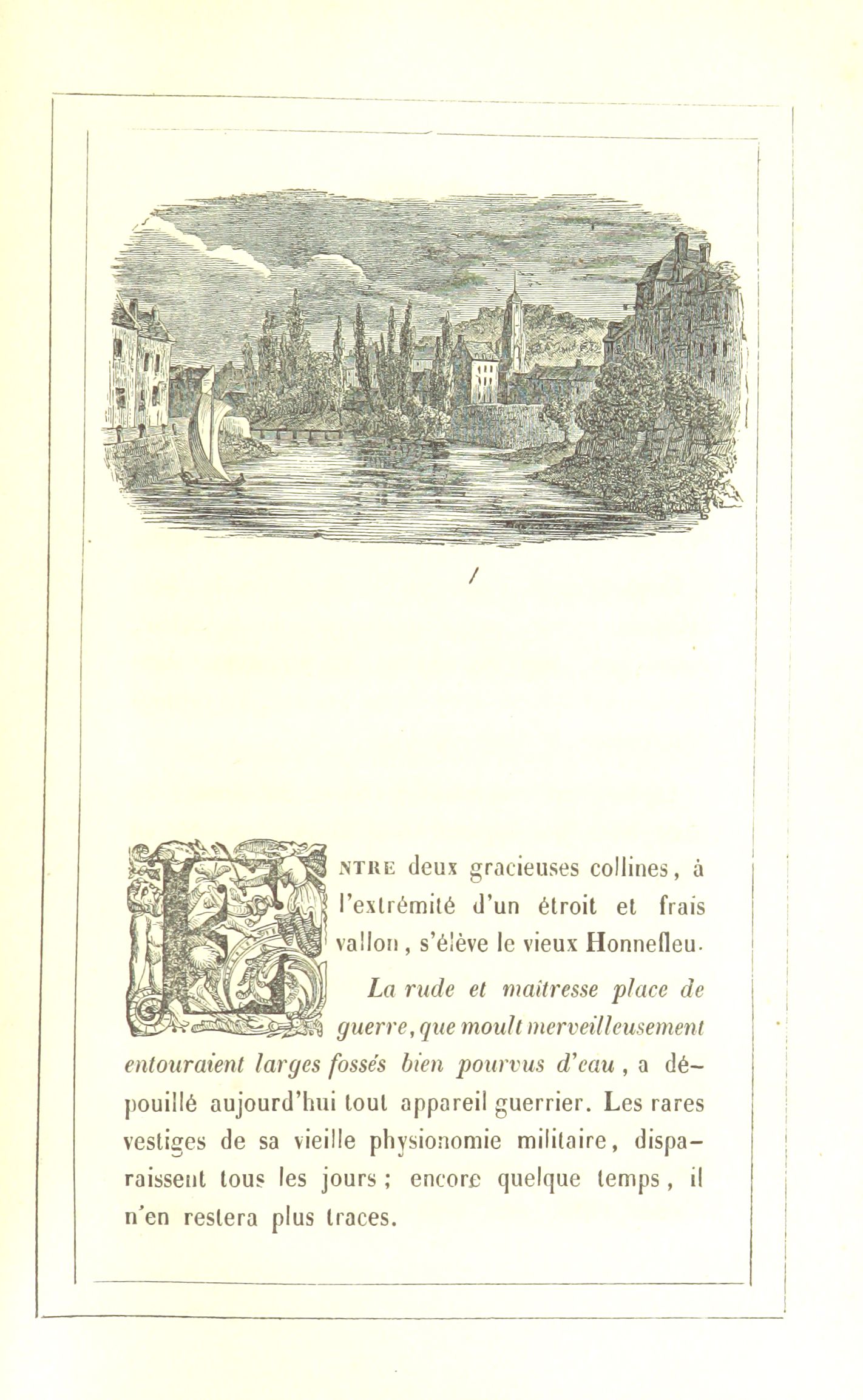 /

ENTRE deux gracieuses collines, à l'extrémité d'un étroit et frais vallon, s'élève le vieux Honnefleu.

La rude et maîtresse place de guerre, que moult merveilleusement entouraient larges fossés bien pourvus d'eau, a dépouillé aujourd'hui tout appareil guerrier. Les rares vestiges de sa vieille physionomie militaire, disparaissent tous les jours ; encore quelque temps, il n'en restera plus traces.